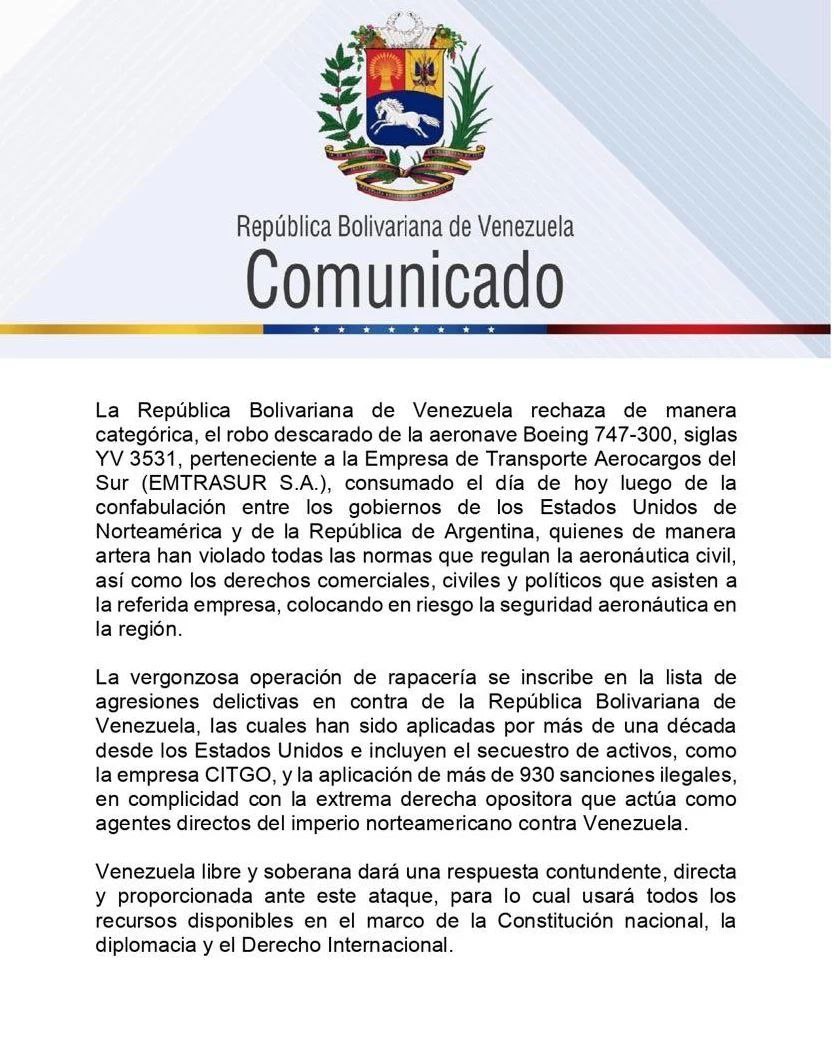 República Bolivariana de Venezuela
Comunicado

La República Bolivariana de Venezuela rechaza de manera categórica, el robo descarado de la aeronave Boeing 747-300, siglas YV 3531, perteneciente a la Empresa de Transporte Aerocargos del Sur (EMTRASUR S.A.), consumado el día de hoy luego de la confabulación entre los gobiernos de los Estados Unidos de Norteamérica y de la República de Argentina, quienes de manera artera han violado todas las normas que regulan la aeronáutica civil, así como los derechos comerciales, civiles y políticos que asisten a la referida empresa, colocando en riesgo la seguridad aeronáutica en la región.

La vergonzosa operación de rapacería se inscribe en la lista de agresiones delictivas en contra de la República Bolivariana de Venezuela, las cuales han sido aplicadas por más de una década desde los Estados Unidos e incluyen el secuestro de activos, como la empresa CITGO, y la aplicación de más de 930 sanciones ilegales, en complicidad con la extrema derecha opositora que actúa como agentes directos del imperio norteamericano contra Venezuela.

Venezuela libre y soberana dará una respuesta contundente, directa y proporcionada ante este ataque, para lo cual usará todos los recursos disponibles en el marco de la Constitución nacional, la diplomacia y el Derecho Internacional.